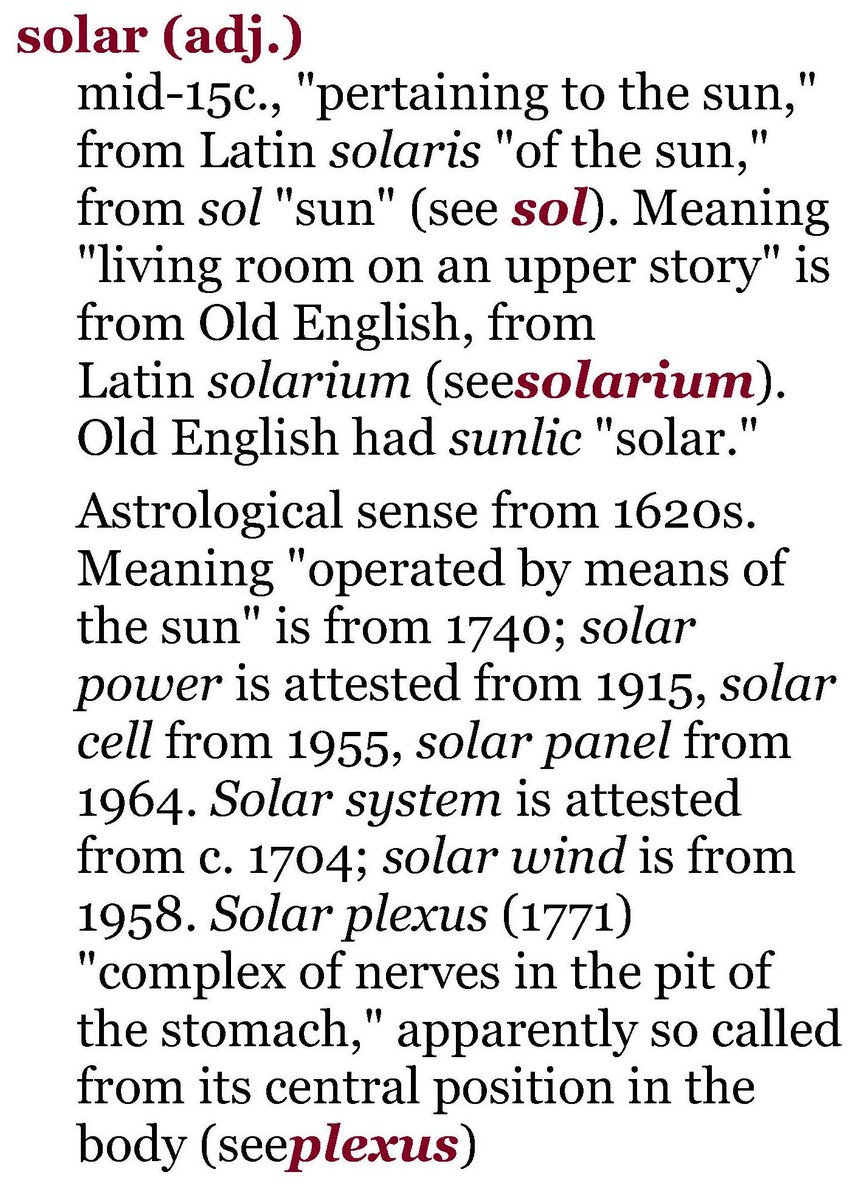 solar (adj.)

mid-15c., "pertaining to the sun," from Latin solaris "of the sun," from sol "sun" (see sol). Meaning "living room on an upper story" is from Old English, from Latin solarium (seesolarium). Old English had sunlic "solar."

Astrological sense from 1620s. Meaning "operated by means of the sun" is from 1740; solar power is attested from 1915, solar cell from 1955, solar panel from 1964. Solar system is attested from c. 1704; solar wind is from 1958. Solar plexus (1771) "complex of nerves in the pit of the stomach," apparently so called from its central position in the body (seeplexus)